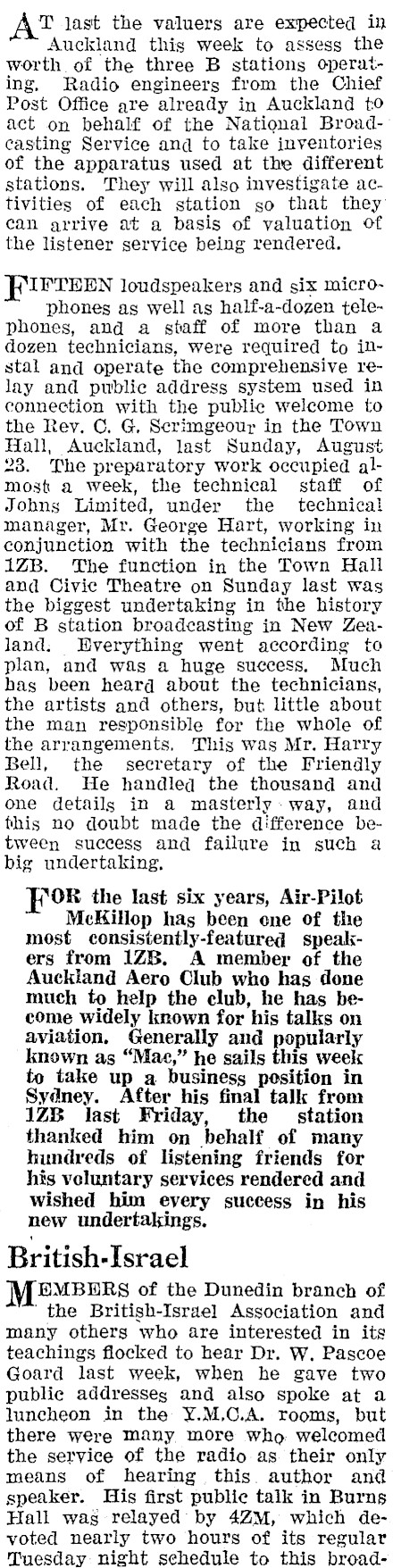 AT last the valuers are expected in Auckland this week to assess the worth of the three B stations operating. Radio engineers from the Chief Post Office are already in Auckland to act on behalf of the National Broadcasting Service and to take inventories of the apparatus used at the different stations. They will also investigate activities of each station so that they can arrive at a basis of valuation of the listener service being rendered.

FIFTEEN loudspeakers and six microphones as well as half-a-dozen telephones, and a staff of more than a dozen technicians, were required to instal and operate the comprehensive relay and public address system used in connection with the public welcome to the Rev. C. G. Scrimgeour in the Town Hall, Auckland, last Sunday, August 23. The preparatory work occupied almost a week, the technical staff of Johns Limited, under the technical manager, Mr. George Hart, working in conjunction with the technicians from 1ZB. The function in the Town Hall and Civic Theatre on Sunday last was the biggest undertaking in the history of B station broadcasting in New Zealand. Everything went according to plan, and was a huge success. Much has been heard about the technicians, the artists and others, but little about the man responsible for the whole of the arrangements. This was Mr. Harry Bell, the secretary of the Friendly Road. He handled the thousand and one details in a masterly way, and this no doubt made the difference between success and failure in such a big undertaking.

FOR the last six years, Air-Pilot McKillop has been one of the most consistently-featured speakers from 1ZB. A member of the Auckland Aero Club who has done much to help the club, he has become widely known for his talks on aviation. Generally and popularly known as "Mac," he sails this week to take up a business position in Sydney. After his final talk from 1ZB last Friday, the station thanked him on behalf of many hundreds of listening friends for his voluntary services rendered and wished him every success in his new undertakings.

British-Israel

MEMBERS of the Dunedin branch of the British-Israel Association and many others who are interested in its teachings flocked to hear Dr. W. Pascoe Goard last week, when he gave two public addresses and also spoke at a luncheon in the Y.M.C.A. rooms, but there were many more who welcomed the service of the radio as their only means of hearing this author and speaker. His first public talk in Burns Hall was relayed by 4ZM, which devoted nearly two hours of its regular Tuesday night schedule to this broad-